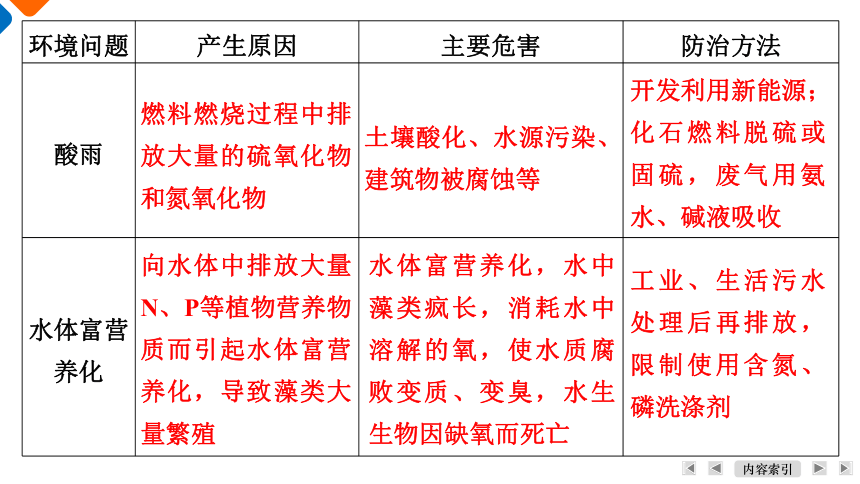 | 环境问题 | 产生原因 | 主要危害 | 防治方法 |
|---|---|---|---|
| 酸雨 | 燃料燃烧过程中排放大量的硫氧化物和氮氧化物 | 土壤酸化、水源污染、建筑物被腐蚀等 | 开发利用新能源；化石燃料脱硫或固硫，废气用氨水、碱液吸收 |
| 水体富营养化 | 向水体中排放大量N、P等植物营养物质而引起水体富营养化，导致藻类大量繁殖 | 水体富营养化，水中藻类疯长，消耗水中溶解的氧，使水质腐败变质、变臭，水生生物因缺氧而死亡 | 工业、生活污水处理后再排放，限制使用含氮、磷洗涤剂 |

内容索引